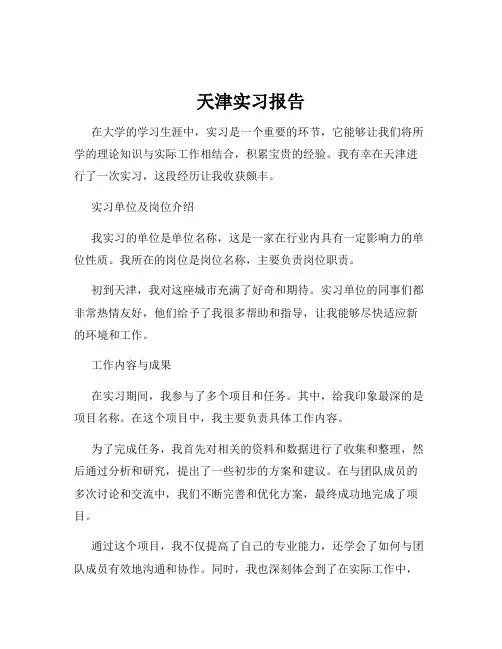 天津实习报告

在大学的学习生涯中，实习是一个重要的环节，它能够让我们将所学的理论知识与实际工作相结合，积累宝贵的经验。我有幸在天津进行了一次实习，这段经历让我收获颇丰。

实习单位及岗位介绍

我实习的单位是单位名称，这是一家在行业内具有一定影响力的单位性质。我所在的岗位是岗位名称，主要负责岗位职责。

初到天津，我对这座城市充满了好奇和期待。实习单位的同事们都非常热情友好，他们给予了我很多帮助和指导，让我能够尽快适应新的环境和工作。

工作内容与成果

在实习期间，我参与了多个项目和任务。其中，给我印象最深的是项目名称。在这个项目中，我主要负责具体工作内容。

为了完成任务，我首先对相关的资料和数据进行了收集和整理，然后通过分析和研究，提出了一些初步的方案和建议。在与团队成员的多次讨论和交流中，我们不断完善和优化方案，最终成功地完成了项目。

通过这个项目，我不仅提高了自己的专业能力，还学会了如何与团队成员有效地沟通和协作。同时，我也深刻体会到了在实际工作中，